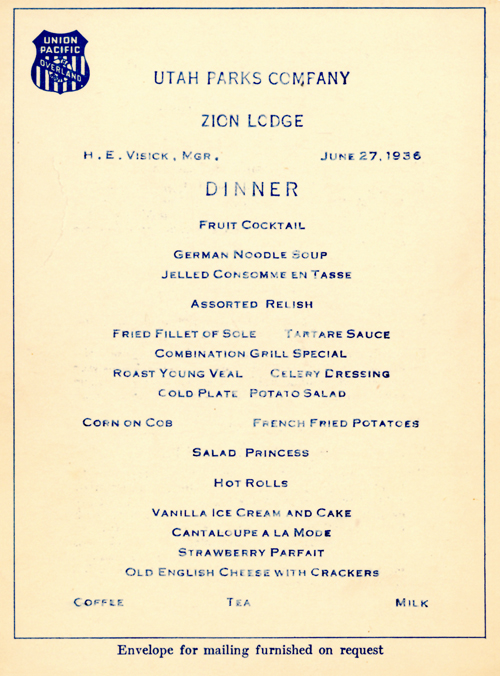 UNION PACIFIC OVERLAND

UTAH PARKS COMPANY

ZION LODGE

H. E. VISICK, MGR.

JUNE 27, 1936

DINNER

FRUIT COCKTAIL

GERMAN NOODLE SOUP
JELLED CONSOMME EN TASSE

ASSORTED RELISH

FRIED FILLET OF SOLE TARTARE SAUCE
COMBINATION GRILL SPECIAL
ROAST YOUNG VEAL CELERY DRESSING
COLD PLATE POTATO SALAD

CORN ON COB FRENCH FRIED POTATOES

SALAD PRINCESS

HOT ROLLS

VANILLA ICE CREAM AND CAKE
CANTALOUPE A LA MODE
STRAWBERRY PARFAIT
OLD ENGLISH CHEESE WITH CRACKERS

COFFEE TEA MILK

Envelope for mailing furnished on request